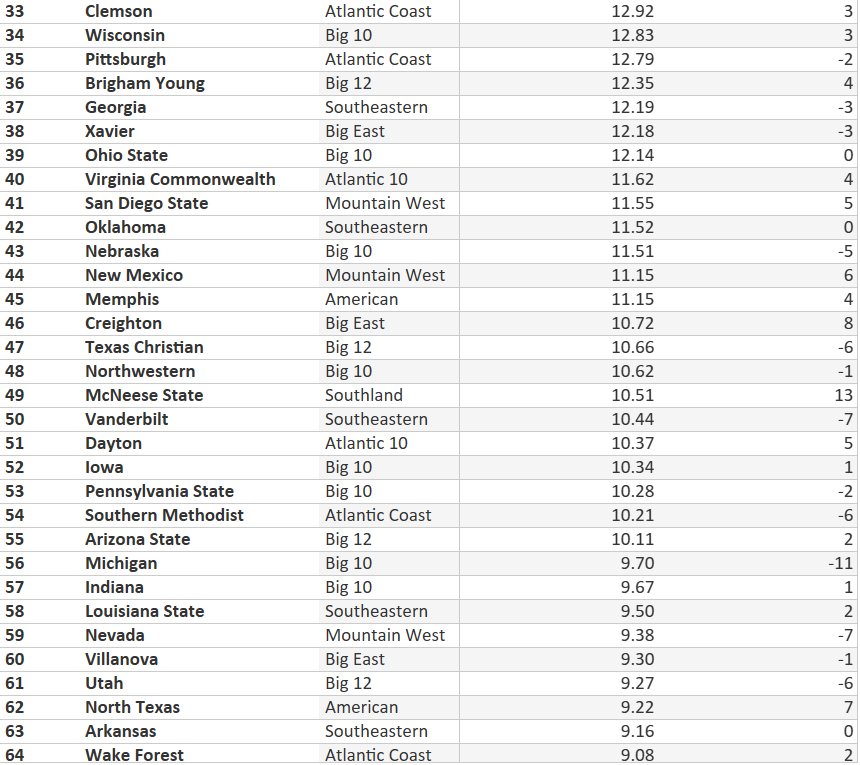 | 33 | Clemson | Atlantic Coast | 12.92 | 3 |
|---|---|---|---|---|
| 34 | Wisconsin | Big 10 | 12.83 | 3 |
| 35 | Pittsburgh | Atlantic Coast | 12.79 | -2 |
| 36 | Brigham Young | Big 12 | 12.35 | 4 |
| 37 | Georgia | Southeastern | 12.19 | -3 |
| 38 | Xavier | Big East | 12.18 | -3 |
| 39 | Ohio State | Big 10 | 12.14 | 0 |
| 40 | Virginia Commonwealth | Atlantic 10 | 11.62 | 4 |
| 41 | San Diego State | Mountain West | 11.55 | 5 |
| 42 | Oklahoma | Southeastern | 11.52 | 0 |
| 43 | Nebraska | Big 10 | 11.51 | -5 |
| 44 | New Mexico | Mountain West | 11.15 | 6 |
| 45 | Memphis | American | 11.15 | 4 |
| 46 | Creighton | Big East | 10.72 | 8 |
| 47 | Texas Christian | Big 12 | 10.66 | -6 |
| 48 | Northwestern | Big 10 | 10.62 | -1 |
| 49 | McNeese State | Southland | 10.51 | 13 |
| 50 | Vanderbilt | Southeastern | 10.44 | -7 |
| 51 | Dayton | Atlantic 10 | 10.37 | 5 |
| 52 | Iowa | Big 10 | 10.34 | 1 |
| 53 | Pennsylvania State | Big 10 | 10.28 | -2 |
| 54 | Southern Methodist | Atlantic Coast | 10.21 | -6 |
| 55 | Arizona State | Big 12 | 10.11 | 2 |
| 56 | Michigan | Big 10 | 9.70 | -11 |
| 57 | Indiana | Big 10 | 9.67 | 1 |
| 58 | Louisiana State | Southeastern | 9.50 | 2 |
| 59 | Nevada | Mountain West | 9.38 | -7 |
| 60 | Villanova | Big East | 9.30 | -1 |
| 61 | Utah | Big 12 | 9.27 | -6 |
| 62 | North Texas | American | 9.22 | 7 |
| 63 | Arkansas | Southeastern | 9.16 | 0 |
| 64 | Wake Forest | Atlantic Coast | 9.08 | 2 |